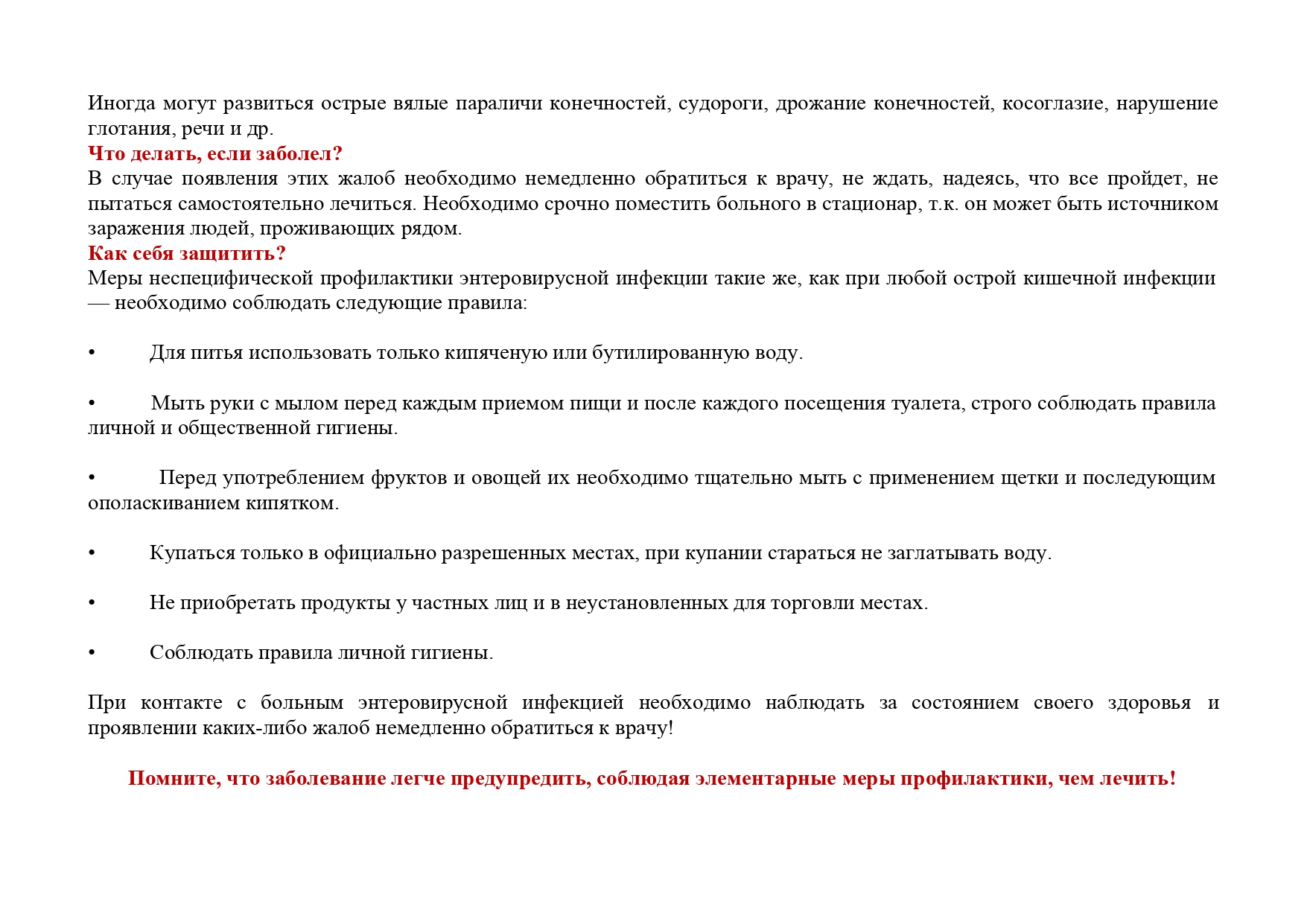 Иногда могут развиться острые вялые параличи конечностей, судороги, дрожание конечностей, косоглазие, нарушение глотания, речи и др.
Что делать, если заболел?
В случае появления этих жалоб необходимо немедленно обратиться к врачу, не ждать, надеясь, что все пройдет, не пытаться самостоятельно лечиться. Необходимо срочно поместить больного в стационар, т.к. он может быть источником заражения людей, проживающих рядом.
Как себя защитить?
Меры неспецифической профилактики энтеровирусной инфекции такие же, как при любой острой кишечной инфекции — необходимо соблюдать следующие правила:

• Для питья использовать только кипяченую или бутилированную воду.

• Мыть руки с мылом перед каждым приемом пищи и после каждого посещения туалета, строго соблюдать правила личной и общественной гигиены.

• Перед употреблением фруктов и овощей их необходимо тщательно мыть с применением щетки и последующим ополаскиванием кипятком.

• Купаться только в официально разрешенных местах, при купании стараться не заглатывать воду.

• Не приобретать продукты у частных лиц и в неустановленных для торговли местах.

• Соблюдать правила личной гигиены.

При контакте с больным энтеровирусной инфекцией необходимо наблюдать за состоянием своего здоровья и проявлении каких-либо жалоб немедленно обратиться к врачу!

Помните, что заболевание легче предупредить, соблюдая элементарные меры профилактики, чем лечить!